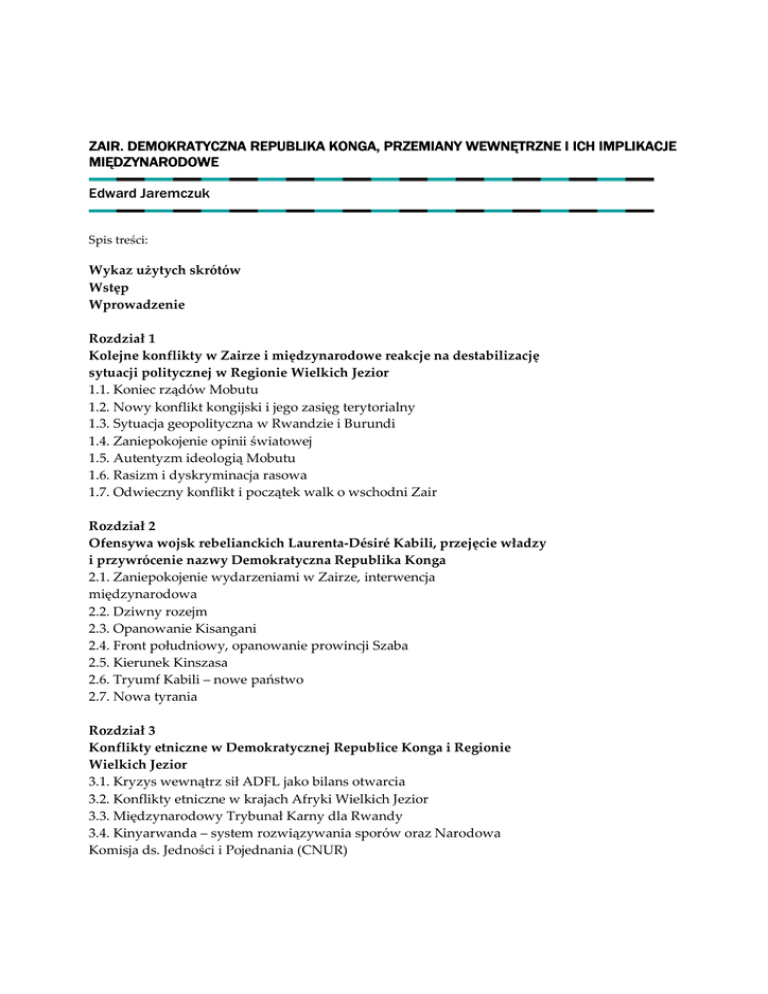 ZAIR. DEMOKRATYCZNA REPUBLIKA KONGA, PRZEMIANY WEWNĘTRZNE I ICH IMPLIKACJE MIĘDZYNARODOWE

Edward Jaremczuk

Spis treści:

Wykaz użytych skrótów
Wstęp
Wprowadzenie

Rozdział 1
Kolejne konflikty w Zairze i międzynarodowe reakcje na destabilizację sytuacji politycznej w Regionie Wielkich Jezior
1.1. Koniec rządów Mobutu
1.2. Nowy konflikt kongijski i jego zasięg terytorialny
1.3. Sytuacja geopolityczna w Rwandzie i Burundi
1.4. Zaniepokojenie opinii światowej
1.5. Autentyzm ideologią Mobutu
1.6. Rasizm i dyskryminacja rasowa
1.7. Odwieczny konflikt i początek walk o wschodni Zair

Rozdział 2
Ofensywa wojsk rebelianckich Laurenta-Désiré Kabili, przejęcie władzy i przywrócenie nazwy Demokratyczna Republika Konga
2.1. Zaniepokojenie wydarzeniami w Zairze, interwencja międzynarodowa
2.2. Dziwny rozejm
2.3. Opanowanie Kisangani
2.4. Front południowy, opanowanie prowincji Szaba
2.5. Kierunek Kinszasa
2.6. Tryumf Kabili – nowe państwo
2.7. Nowa tyrania

Rozdział 3
Konflikty etniczne w Demokratycznej Republice Konga i Regionie Wielkich Jezior
3.1. Kryzys wewnątrz sił ADFL jako bilans otwarcia
3.2. Konflikty etniczne w krajach Afryki Wielkich Jezior
3.3. Międzynarodowy Trybunał Karny dla Rwandy
3.4. Kinyarwanda – system rozwiązywania sporów oraz Narodowa Komisja ds. Jedności i Pojednania (CNUR)